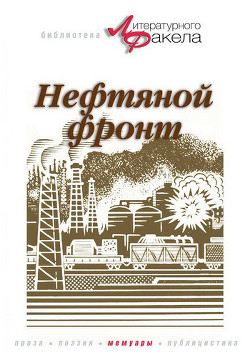 библиотека Литературного Факела

Нефтяной фронт

проза • поэзия • мемуары • публицистика